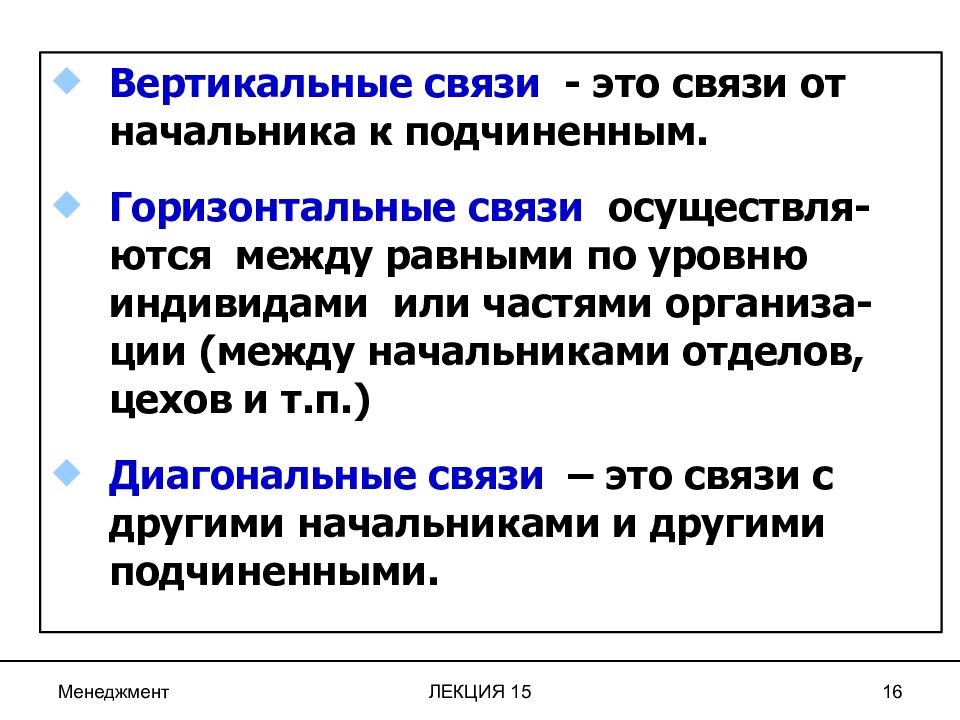 Вертикальные связи - это связи от начальника к подчиненным.

Горизонтальные связи осуществляются между равными по уровню индивидами или частями организации (между начальниками отделов, цехов и т.п.)

Диагональные связи – это связи с другими начальниками и другими подчиненными.

Менеджмент

ЛЕКЦИЯ 15

16